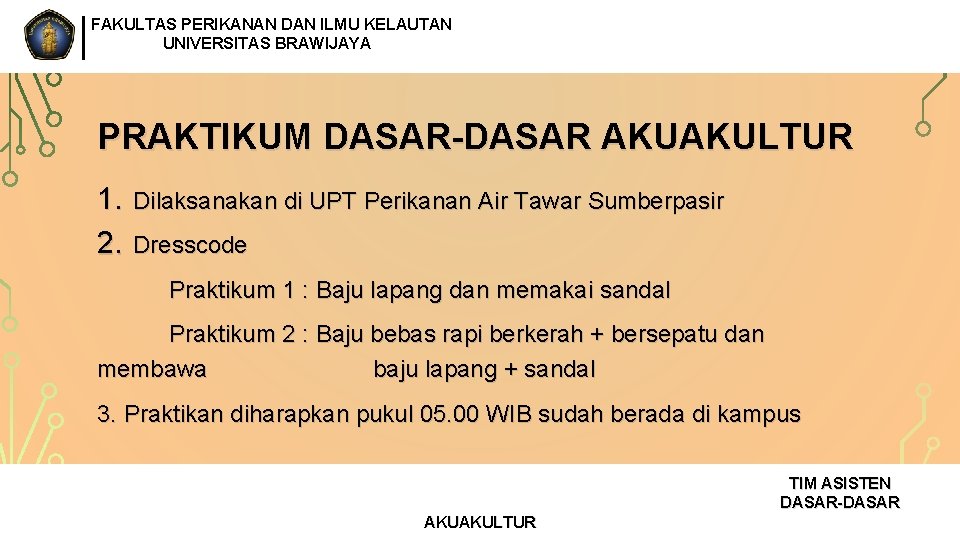 FAKULTAS PERIKANAN DAN ILMU KELAUTAN
UNIVERSITAS BRAWIJAYA

PRAKTIKUM DASAR-DASAR AKUAKULTUR

1. Dilaksanakan di UPT Perikanan Air Tawar Sumberpasir
2. Dresscode

Praktikum 1 : Baju lapang dan memakai sandal

Praktikum 2 : Baju bebas rapi berkerah + bersepatu dan membawa baju lapang + sandal

3. Praktikan diharapkan pukul 05.00 WIB sudah berada di kampus

TIM ASISTEN
DASAR-DASAR
AKUAKULTUR